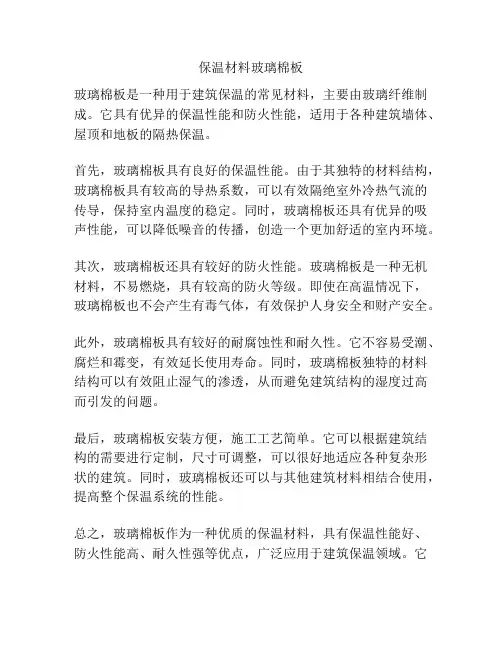 保温材料玻璃棉板

玻璃棉板是一种用于建筑保温的常见材料，主要由玻璃纤维制成。它具有优异的保温性能和防火性能，适用于各种建筑墙体、屋顶和地板的隔热保温。

首先，玻璃棉板具有良好的保温性能。由于其独特的材料结构，玻璃棉板具有较高的导热系数，可以有效隔绝室外冷热气流的传导，保持室内温度的稳定。同时，玻璃棉板还具有优异的吸声性能，可以降低噪音的传播，创造一个更加舒适的室内环境。

其次，玻璃棉板还具有较好的防火性能。玻璃棉板是一种无机材料，不易燃烧，具有较高的防火等级。即使在高温情况下，玻璃棉板也不会产生有毒气体，有效保护人身安全和财产安全。

此外，玻璃棉板具有较好的耐腐蚀性和耐久性。它不容易受潮、腐烂和霉变，有效延长使用寿命。同时，玻璃棉板独特的材料结构可以有效阻止湿气的渗透，从而避免建筑结构的湿度过高而引发的问题。

最后，玻璃棉板安装方便，施工工艺简单。它可以根据建筑结构的需要进行定制，尺寸可调整，可以很好地适应各种复杂形状的建筑。同时，玻璃棉板还可以与其他建筑材料相结合使用，提高整个保温系统的性能。

总之，玻璃棉板作为一种优质的保温材料，具有保温性能好、防火性能高、耐久性强等优点，广泛应用于建筑保温领域。它